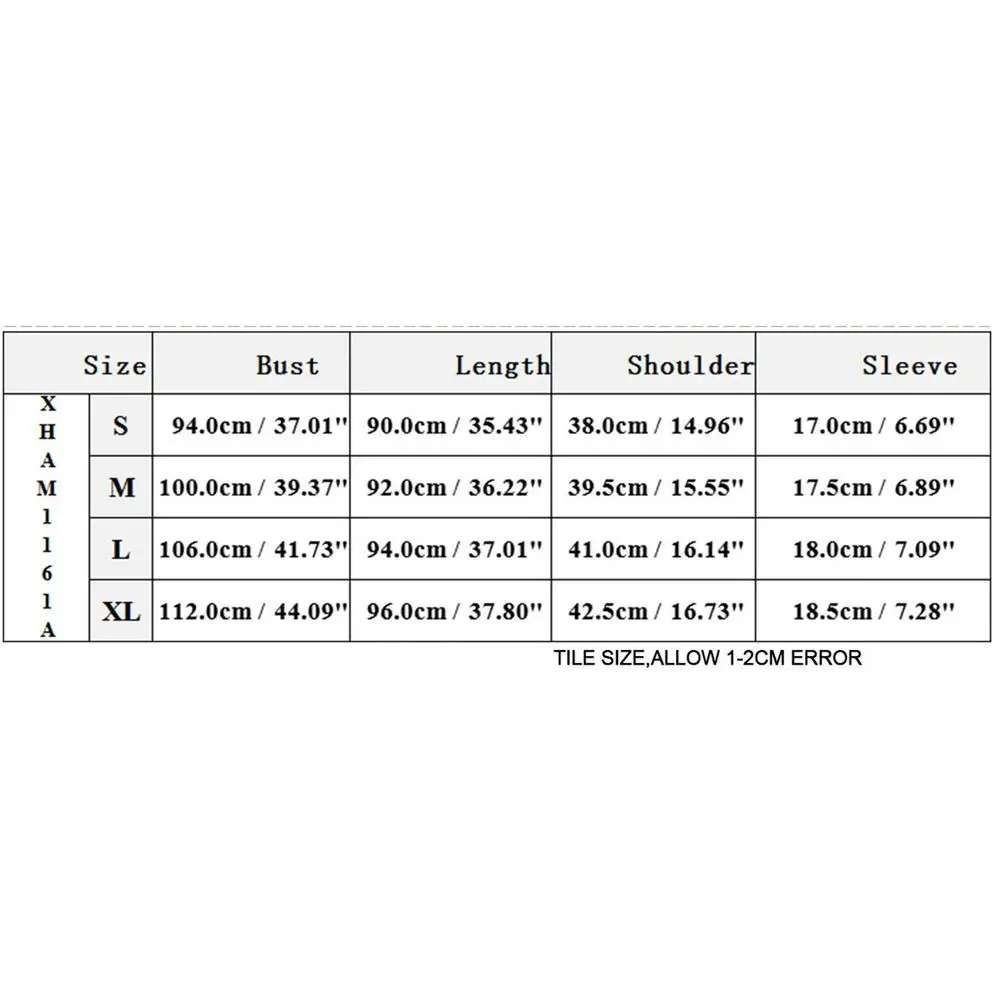 | | Size | Bust | Length | Shoulder | Sleeve |
|---|---|---|---|---|---|
| XHAM1161A | S | 94.0cm / 37.01'' | 90.0cm / 35.43'' | 38.0cm / 14.96'' | 17.0cm / 6.69'' |
| | M | 100.0cm / 39.37'' | 92.0cm / 36.22'' | 39.5cm / 15.55'' | 17.5cm / 6.89'' |
| | L | 106.0cm / 41.73'' | 94.0cm / 37.01'' | 41.0cm / 16.14'' | 18.0cm / 7.09'' |
| | XL | 112.0cm / 44.09'' | 96.0cm / 37.80'' | 42.5cm / 16.73'' | 18.5cm / 7.28'' |

TILE SIZE,ALLOW 1-2CM ERROR